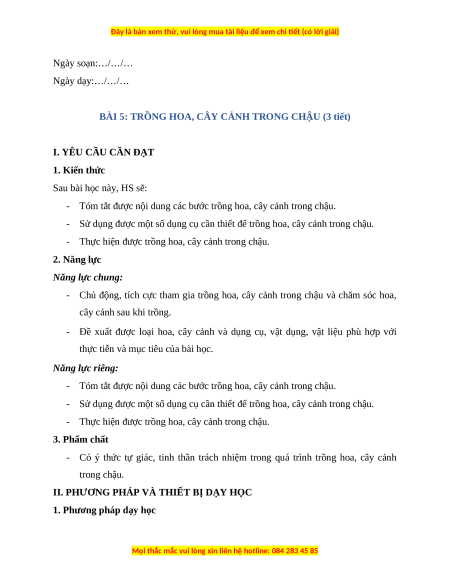 Đây là bản xem thử, vui lòng mua tài liệu để xem chi tiết (có lời giải)

Ngày soạn:…/…/…

Ngày dạy:…/…/…

BÀI 5: TRỒNG HOA, CÂY CẢNH TRONG CHẬU (3 tiết)

I. YÊU CẦU CẦN ĐẠT

1. Kiến thức

Sau bài học này, HS sẽ:

- Tóm tắt được nội dung các bước trồng hoa, cây cảnh trong chậu.
- Sử dụng được một số dụng cụ cần thiết để trồng hoa, cây cảnh trong chậu.
- Thực hiện được trồng hoa, cây cảnh trong chậu.

2. Năng lực

Năng lực chung:

- Chủ động, tích cực tham gia trồng hoa, cây cảnh trong chậu và chăm sóc hoa, cây cảnh sau khi trồng.
- Đề xuất được loại hoa, cây cảnh và dụng cụ, vật dụng, vật liệu phù hợp với thực tiễn và mục tiêu của bài học.

Năng lực riêng:

- Tóm tắt được nội dung các bước trồng hoa, cây cảnh trong chậu.
- Sử dụng được một số dụng cụ cần thiết để trồng hoa, cây cảnh trong chậu.
- Thực hiện được trồng hoa, cây cảnh trong chậu.

3. Phẩm chất

- Có ý thức tự giác, tinh thần trách nhiệm trong quá trình trồng hoa, cây cảnh trong chậu.

II. PHƯƠNG PHÁP VÀ THIẾT BỊ DẠY HỌC

1. Phương pháp dạy học

Mọi thắc mắc vui lòng xin liên hệ hotline: 084 283 45 85